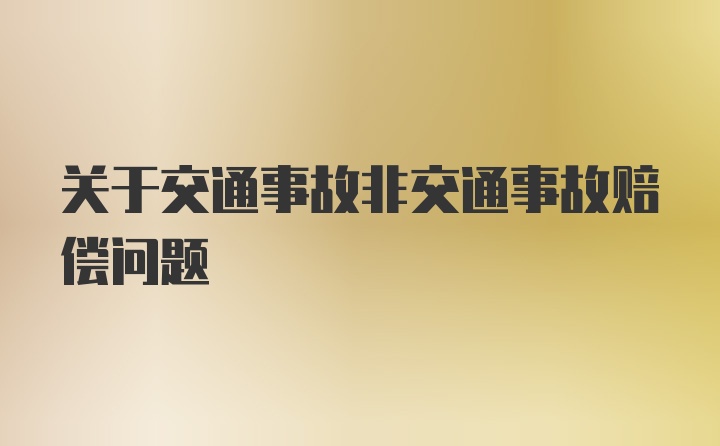 关于交通事故非交通事故赔偿问题